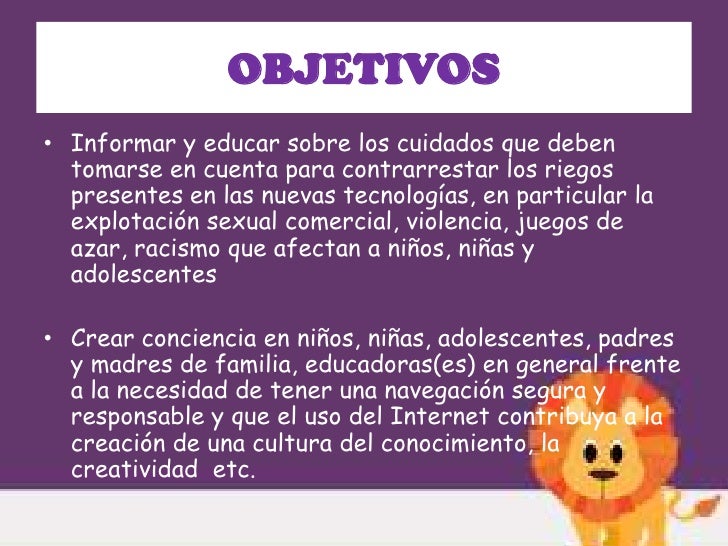 OBJETIVOS

• Informar y educar sobre los cuidados que deben tomarse en cuenta para contrarrestar los riegos presentes en las nuevas tecnologías, en particular la explotación sexual comercial, violencia, juegos de azar, racismo que afectan a niños, niñas y adolescentes

• Crear conciencia en niños, niñas, adolescentes, padres y madres de familia, educadoras(es) en general frente a la necesidad de tener una navegación segura y responsable y que el uso del Internet contribuya a la creación de una cultura del conocimiento, la creatividad etc.